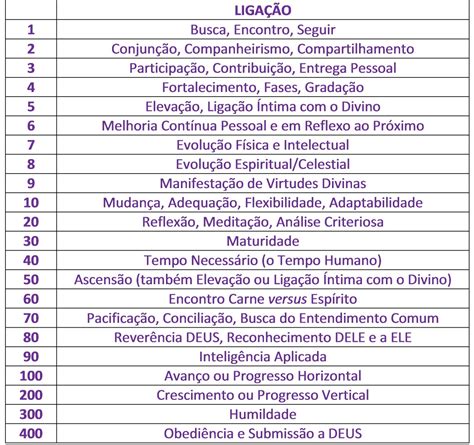 |  | LIGAÇÃO |
|---|---|
| 1 | Busca, Encontro, Seguir |
| 2 | Conjunção, Companheirismo, Compartilhamento |
| 3 | Participação, Contribuição, Entrega Pessoal |
| 4 | Fortalecimento, Fases, Gradação |
| 5 | Elevação, Ligação Íntima com o Divino |
| 6 | Melhoria Contínua Pessoal e em Reflexo ao Próximo |
| 7 | Evolução Física e Intelectual |
| 8 | Evolução Espiritual/Celestial |
| 9 | Manifestação de Virtudes Divinas |
| 10 | Mudança, Adequação, Flexibilidade, Adaptabilidade |
| 20 | Reflexão, Meditação, Análise Criteriosa |
| 30 | Maturidade |
| 40 | Tempo Necessário (o Tempo Humano) |
| 50 | Ascensão (também Elevação ou Ligação Íntima com o Divino) |
| 60 | Encontro Carne versus Espírito |
| 70 | Pacificação, Conciliação, Busca do Entendimento Comum |
| 80 | Reverência DEUS, Reconhecimento DELE e a ELE |
| 90 | Inteligência Aplicada |
| 100 | Avanço ou Progresso Horizontal |
| 200 | Crescimento ou Progresso Vertical |
| 300 | Humildade |
| 400 | Obediência e Submissão a DEUS |